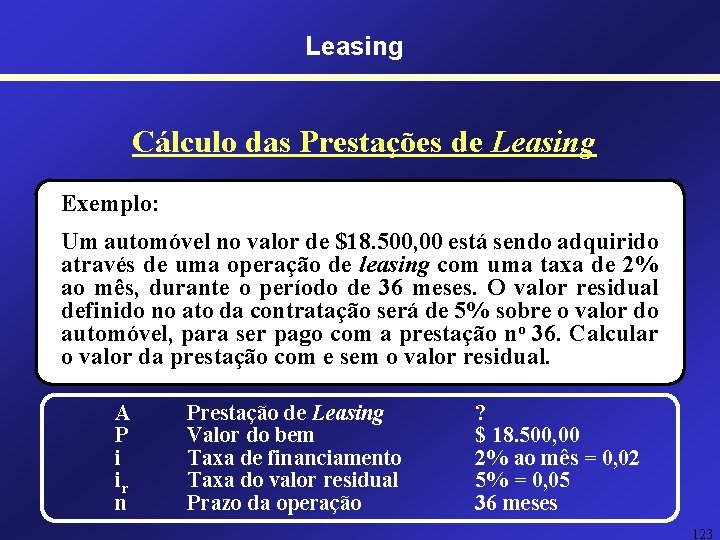 Leasing

Cálculo das Prestações de Leasing

Exemplo:

Um automóvel no valor de $18.500,00 está sendo adquirido através de uma operação de leasing com uma taxa de 2% ao mês, durante o período de 36 meses. O valor residual definido no ato da contratação será de 5% sobre o valor do automóvel, para ser pago com a prestação nº 36. Calcular o valor da prestação com e sem o valor residual.

A Prestação de Leasing ?
P Valor do bem $ 18.500,00
i Taxa de financiamento 2% ao mês = 0,02
$i_r$ Taxa do valor residual 5% = 0,05
n Prazo da operação 36 meses

123